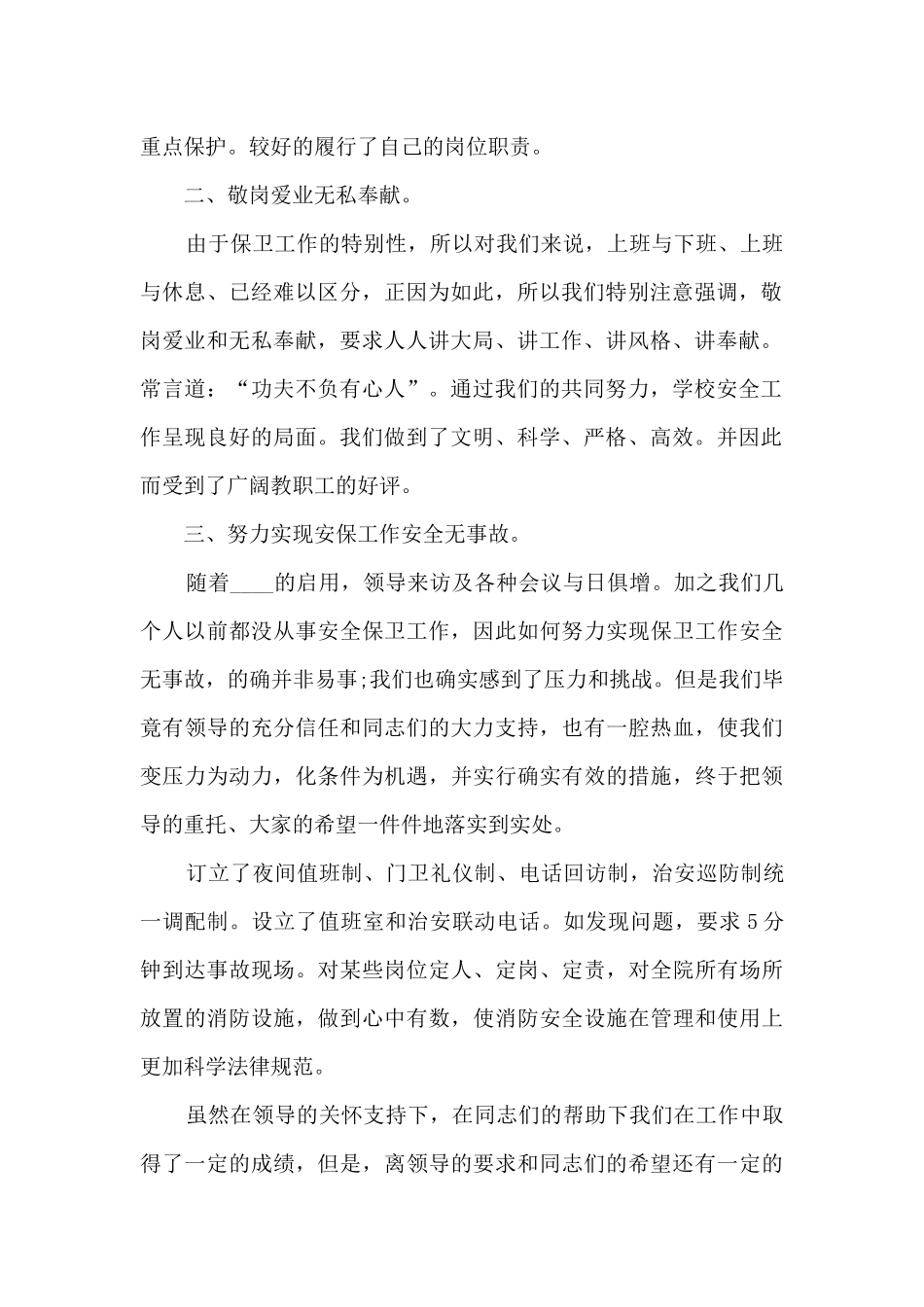 重点保护。较好的履行了自己的岗位职责。

二、敬岗爱业无私奉献。

由于保卫工作的特别性，所以对我们来说，上班与下班、上班与休息、已经难以区分，正因为如此，所以我们特别注意强调，敬岗爱业和无私奉献，要求人人讲大局、讲工作、讲风格、讲奉献。常言道：“功夫不负有心人”。通过我们的共同努力，学校安全工作呈现良好的局面。我们做到了文明、科学、严格、高效。并因此而受到了广阔教职工的好评。

三、努力实现安保工作安全无事故。

随着____的启用，领导来访及各种会议与日俱增。加之我们几个人以前都没从事安全保卫工作，因此如何努力实现保卫工作安全无事故，的确并非易事;我们也确实感到了压力和挑战。但是我们毕竟有领导的充分信任和同志们的大力支持，也有一腔热血，使我们变压力为动力，化条件为机遇，并实行确实有效的措施，终于把领导的重托、大家的希望一件件地落实到实处。

订立了夜间值班制、门卫礼仪制、电话回访制，治安巡防制统一调配制。设立了值班室和治安联动电话。如发现问题，要求5分钟到达事故现场。对某些岗位定人、定岗、定责，对全院所有场所放置的消防设施，做到心中有数，使消防安全设施在管理和使用上更加科学法律规范。

虽然在领导的关怀支持下，在同志们的帮助下我们在工作中取得了一定的成绩，但是，离领导的要求和同志们的希望还有一定的